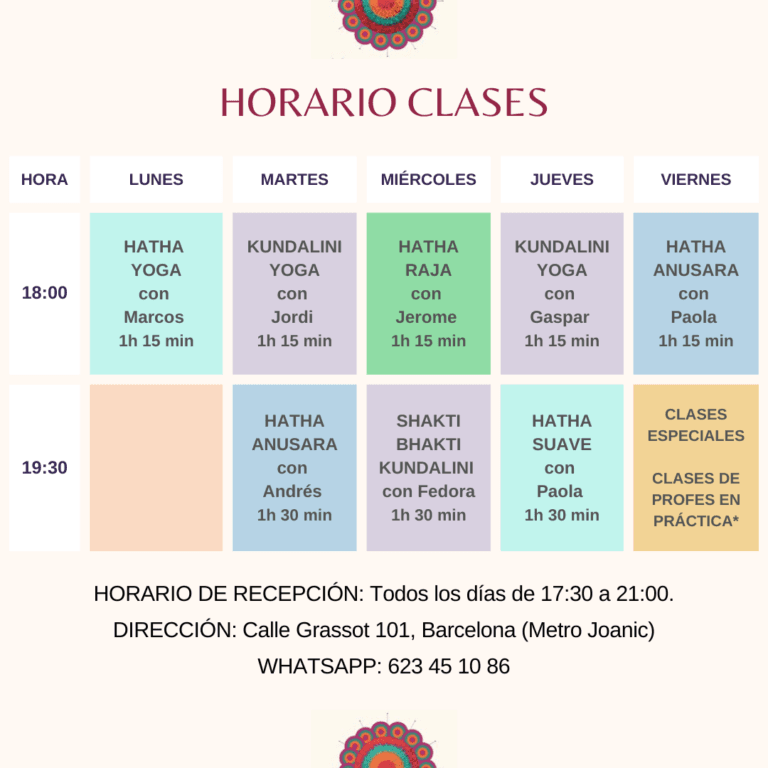 HORARIO CLASES

| HORA | LUNES | MARTES | MIÉRCOLES | JUEVES | VIERNES |
|---|---|---|---|---|---|
| 18:00 | HATHA YOGA con Marcos 1h 15 min | KUNDALINI YOGA con Jordi 1h 15 min | HATHA RAJA con Jerome 1h 15 min | KUNDALINI YOGA con Gaspar 1h 15 min | HATHA ANUSARA con Paola 1h 15 min |
| 19:30 | | HATHA ANUSARA con Andrés 1h 30 min | SHAKTI BHAKTI KUNDALINI con Fedora 1h 30 min | HATHA SUAVE con Paola 1h 30 min | CLASES ESPECIALES CLASES DE PROFES EN PRÁCTICA* |

HORARIO DE RECEPCIÓN: Todos los días de 17:30 a 21:00.
DIRECCIÓN: Calle Grassot 101, Barcelona (Metro Joanic)
WHATSAPP: 623 45 10 86